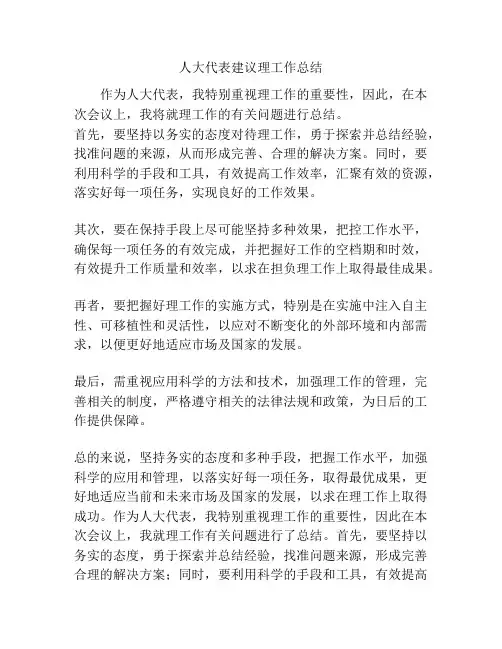 人大代表建议理工作总结

作为人大代表，我特别重视理工作的重要性，因此，在本次会议上，我将就理工作的有关问题进行总结。
首先，要坚持以务实的态度对待理工作，勇于探索并总结经验，找准问题的来源，从而形成完善、合理的解决方案。同时，要利用科学的手段和工具，有效提高工作效率，汇聚有效的资源，落实好每一项任务，实现良好的工作效果。

其次，要在保持手段上尽可能坚持多种效果，把控工作水平，确保每一项任务的有效完成，并把握好工作的空档期和时效，有效提升工作质量和效率，以求在担负理工作上取得最佳成果。

再者，要把握好理工作的实施方式，特别是在实施中注入自主性、可移植性和灵活性，以应对不断变化的外部环境和内部需求，以便更好地适应市场及国家的发展。

最后，需重视应用科学的方法和技术，加强理工作的管理，完善相关的制度，严格遵守相关的法律法规和政策，为日后的工作提供保障。

总的来说，坚持务实的态度和多种手段，把握工作水平，加强科学的应用和管理，以落实好每一项任务，取得最优成果，更好地适应当前和未来市场及国家的发展，以求在理工作上取得成功。作为人大代表，我特别重视理工作的重要性，因此在本次会议上，我就理工作有关问题进行了总结。首先，要坚持以务实的态度，勇于探索并总结经验，找准问题来源，形成完善合理的解决方案；同时，要利用科学的手段和工具，有效提高